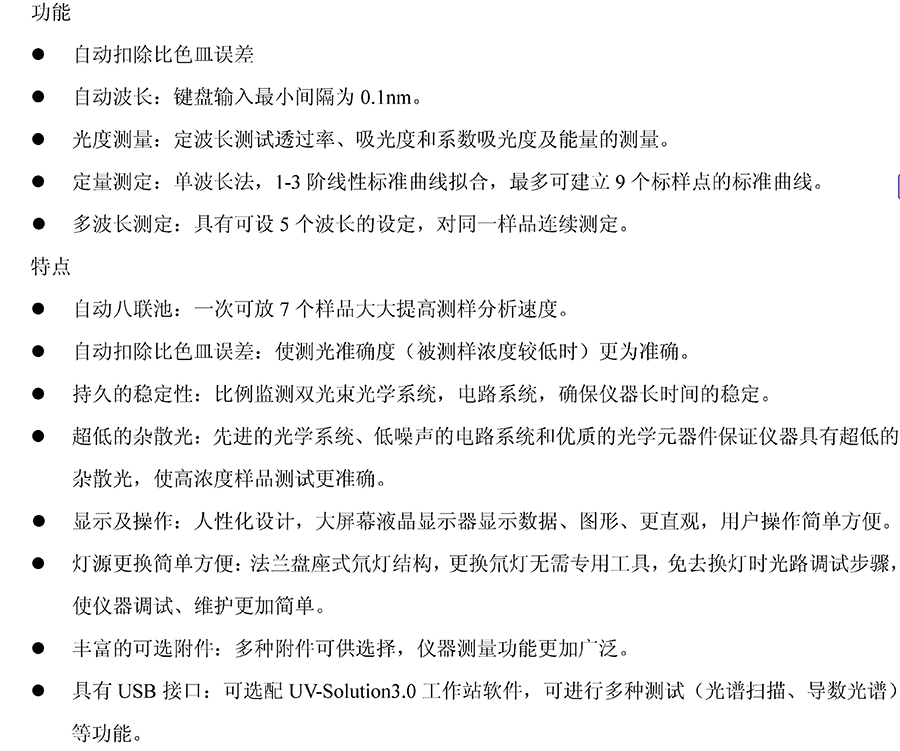 功能

● 自动扣除比色皿误差

● 自动波长：键盘输入最小间隔为 0.1nm。

● 光度测量：定波长测试透过率、吸光度和系数吸光度及能量的测量。

● 定量测定：单波长法，1-3 阶线性标准曲线拟合，最多可建立 9 个标样点的标准曲线。

● 多波长测定：具有可设 5 个波长的设定，对同一样品连续测定。

特点

● 自动八联池：一次可放 7 个样品大大提高测样分析速度。

● 自动扣除比色皿误差：使测光准确度（被测样浓度较低时）更为准确。

● 持久的稳定性：比例监测双光束光学系统，电路系统，确保仪器长时间的稳定。

● 超低的杂散光：先进的光学系统、低噪声的电路系统和优质的光学元器件保证仪器具有超低的杂散光，使高浓度样品测试更准确。

● 显示及操作：人性化设计，大屏幕液晶显示器显示数据、图形、更直观，用户操作简单方便。

● 灯源更换简单方便：法兰盘座式氘灯结构，更换氘灯无需专用工具，免去换灯时光路调试步骤，使仪器调试、维护更加简单。

● 丰富的可选附件：多种附件可供选择，仪器测量功能更加广泛。

● 具有 USB 接口：可选配 UV-Solution3.0 工作站软件，可进行多种测试（光谱扫描、导数光谱）等功能。